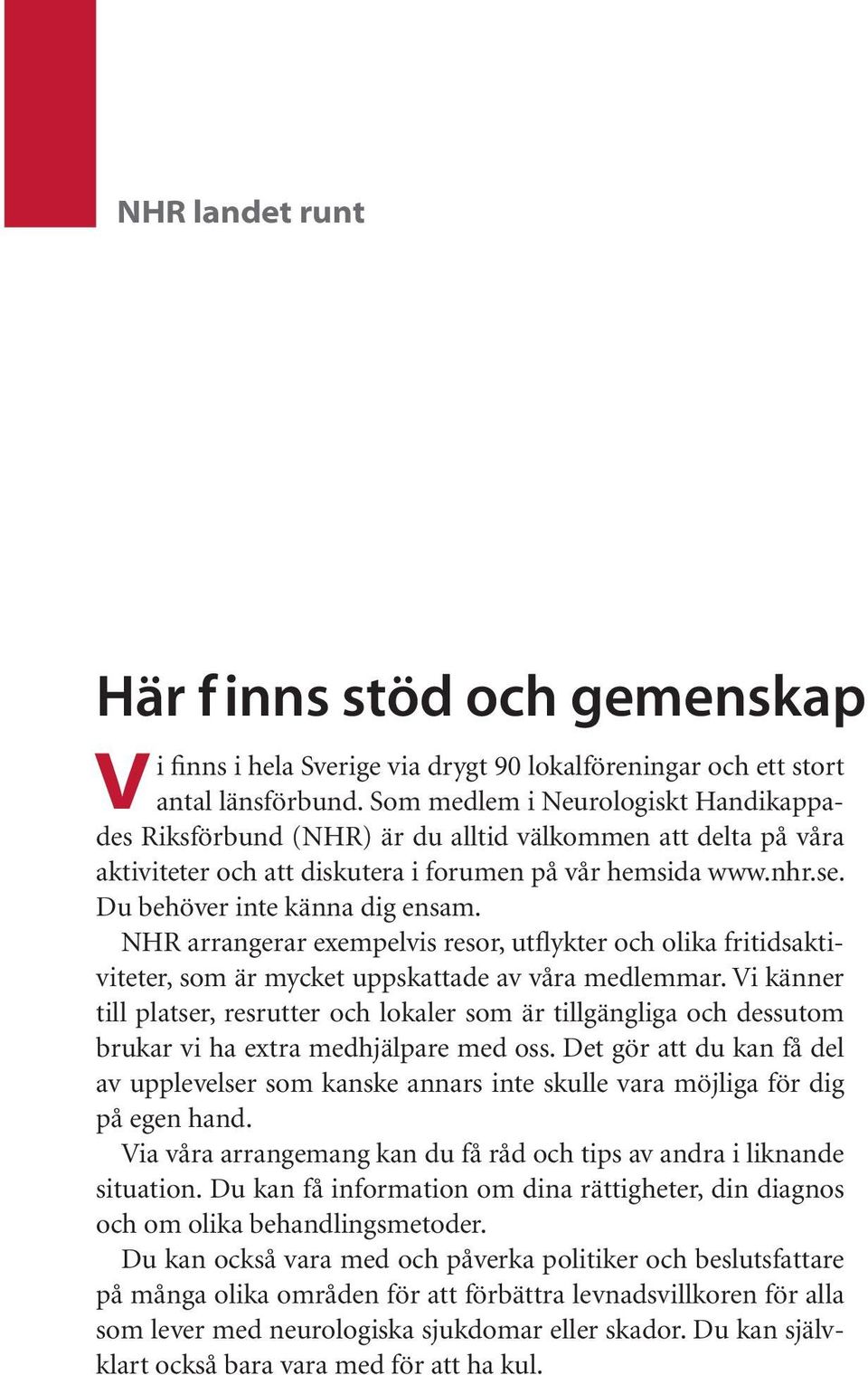 NHR landet runt

Här finns stöd och gemenskap

Vi finns i hela Sverige via drygt 90 lokalföreningar och ett stort antal länsförbund. Som medlem i Neurologiskt Handikappades Riksförbund (NHR) är du alltid välkommen att delta på våra aktiviteter och att diskutera i forumen på vår hemsida www.nhr.se. Du behöver inte känna dig ensam.

NHR arrangerar exempelvis resor, utflykter och olika fritidsaktiviteter, som är mycket uppskattade av våra medlemmar. Vi känner till platser, resrutter och lokaler som är tillgängliga och dessutom brukar vi ha extra medhjälpare med oss. Det gör att du kan få del av upplevelser som kanske annars inte skulle vara möjliga för dig på egen hand.

Via våra arrangemang kan du få råd och tips av andra i liknande situation. Du kan få information om dina rättigheter, din diagnos och om olika behandlingsmetoder.

Du kan också vara med och påverka politiker och beslutsfattare på många olika områden för att förbättra levnadsvillkoren för alla som lever med neurologiska sjukdomar eller skador. Du kan självklart också bara vara med för att ha kul.